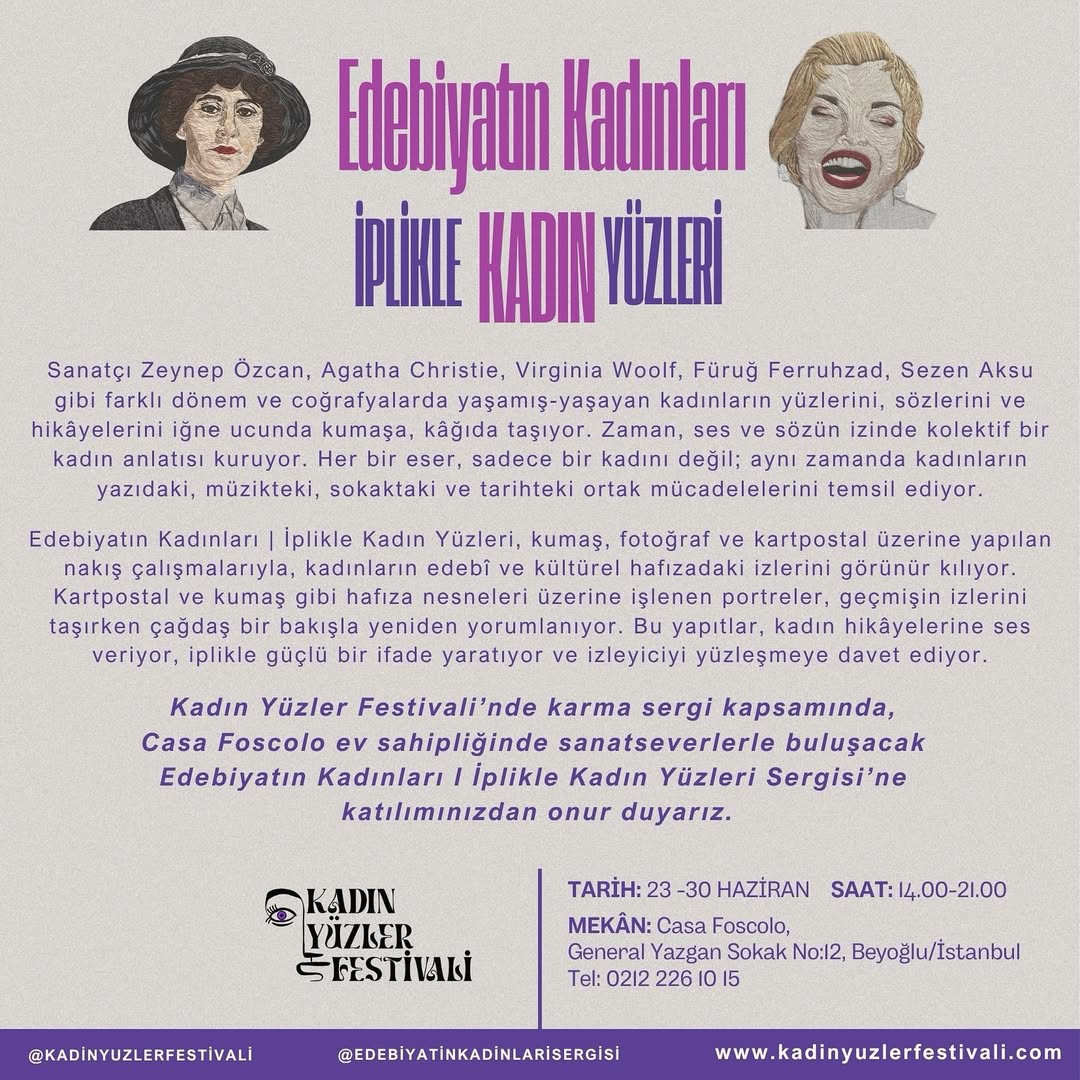 Edebiyatın Kadınları

İPLİKLE KADIN YÜZLERİ

Sanatçı Zeynep Özcan, Agatha Christie, Virginia Woolf, Füruğ Ferruhzad, Sezen Aksu gibi farklı dönem ve coğrafyalarda yaşamış-yaşayan kadınların yüzlerini, sözlerini ve hikâyelerini iğne ucunda kumaşa, kâğıda taşıyor. Zaman, ses ve sözün izinde kolektif bir kadın anlatısı kuruyor. Her bir eser, sadece bir kadını değil; aynı zamanda kadınların yazıdaki, müzikteki, sokaktaki ve tarihteki ortak mücadelelerini temsil ediyor.

Edebiyatın Kadınları | İplikle Kadın Yüzleri, kumaş, fotoğraf ve kartpostal üzerine yapılan nakış çalışmalarıyla, kadınların edebî ve kültürel hafızadaki izlerini görünür kılıyor. Kartpostal ve kumaş gibi hafıza nesneleri üzerine işlenen portreler, geçmişin izlerini taşırken çağdaş bir bakışla yeniden yorumlanıyor. Bu yapıtlar, kadın hikâyelerine ses veriyor, iplikle güçlü bir ifade yaratıyor ve izleyiciyi yüzleşmeye davet ediyor.

Kadın Yüzler Festivali'nde karma sergi kapsamında, Casa Foscolo ev sahipliğinde sanatseverlerle buluşacak Edebiyatın Kadınları I İplikle Kadın Yüzleri Sergisi'ne katılımınızdan onur duyarız.

KADIN
YÜZLER
FESTİVALİ

TARİH: 23 -30 HAZİRAN SAAT: 14.00-21.00
MEKÂN: Casa Foscolo,
General Yazgan Sokak No:12, Beyoğlu/İstanbul
Tel: 0212 226 10 15

@KADINYUZLERFESTİVALİ @EDEBİYATINKADINLARISERGİSİ www.kadinyuzlerfestivali.com